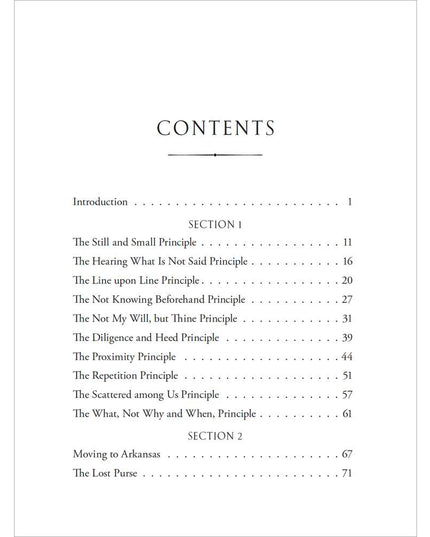 CONTENTS

Introduction 1

SECTION 1

The Still and Small Principle 11
The Hearing What Is Not Said Principle 16
The Line upon Line Principle 20
The Not Knowing Beforehand Principle 27
The Not My Will, but Thine Principle 31
The Diligence and Heed Principle 39
The Proximity Principle 44
The Repetition Principle 51
The Scattered among Us Principle 57
The What, Not Why and When, Principle 61

SECTION 2

Moving to Arkansas 67
The Lost Purse 71